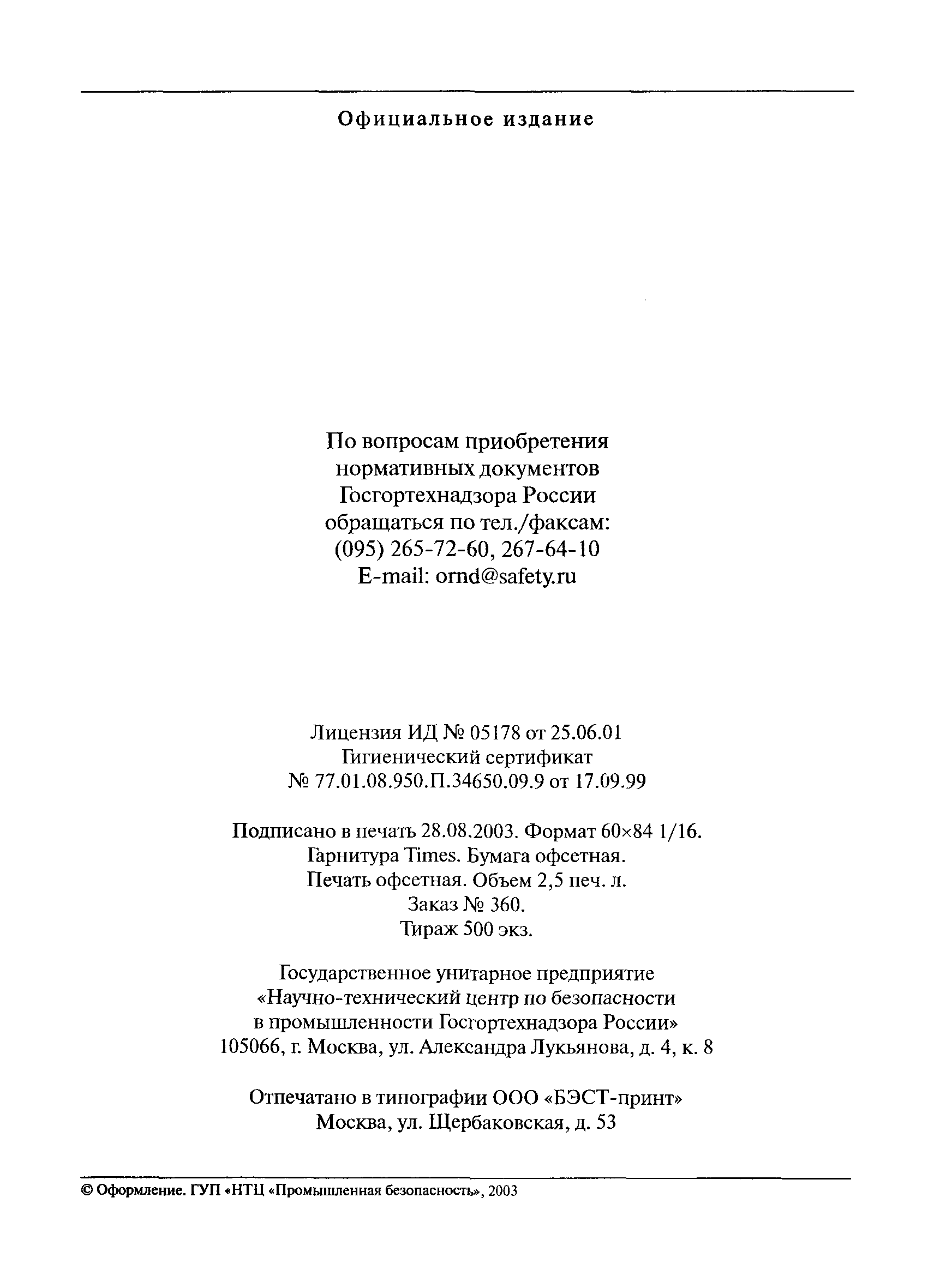 Официальное издание

По вопросам приобретения нормативных документов Госгортехнадзора России обращаться по тел./факсам: (095) 265-72-60, 267-64-10
E-mail: ornd@safety.ru

Лицензия ИД № 05178 от 25.06.01
Гигиенический сертификат
№ 77.01.08.950.П.34650.09.9 от 17.09.99

Подписано в печать 28.08.2003. Формат 60×84 1/16.
Гарнитура Times. Бумага офсетная.
Печать офсетная. Объем 2,5 печ. л.
Заказ № 360.
Тираж 500 экз.

Государственное унитарное предприятие «Научно-технический центр по безопасности в промышленности Госгортехнадзора России»
105066, г. Москва, ул. Александра Лукьянова, д. 4, к. 8

Отпечатано в типографии ООО «БЭСТ-принт»
Москва, ул. Щербаковская, д. 53

© Оформление. ГУП «НТЦ «Промышленная безопасность», 2003